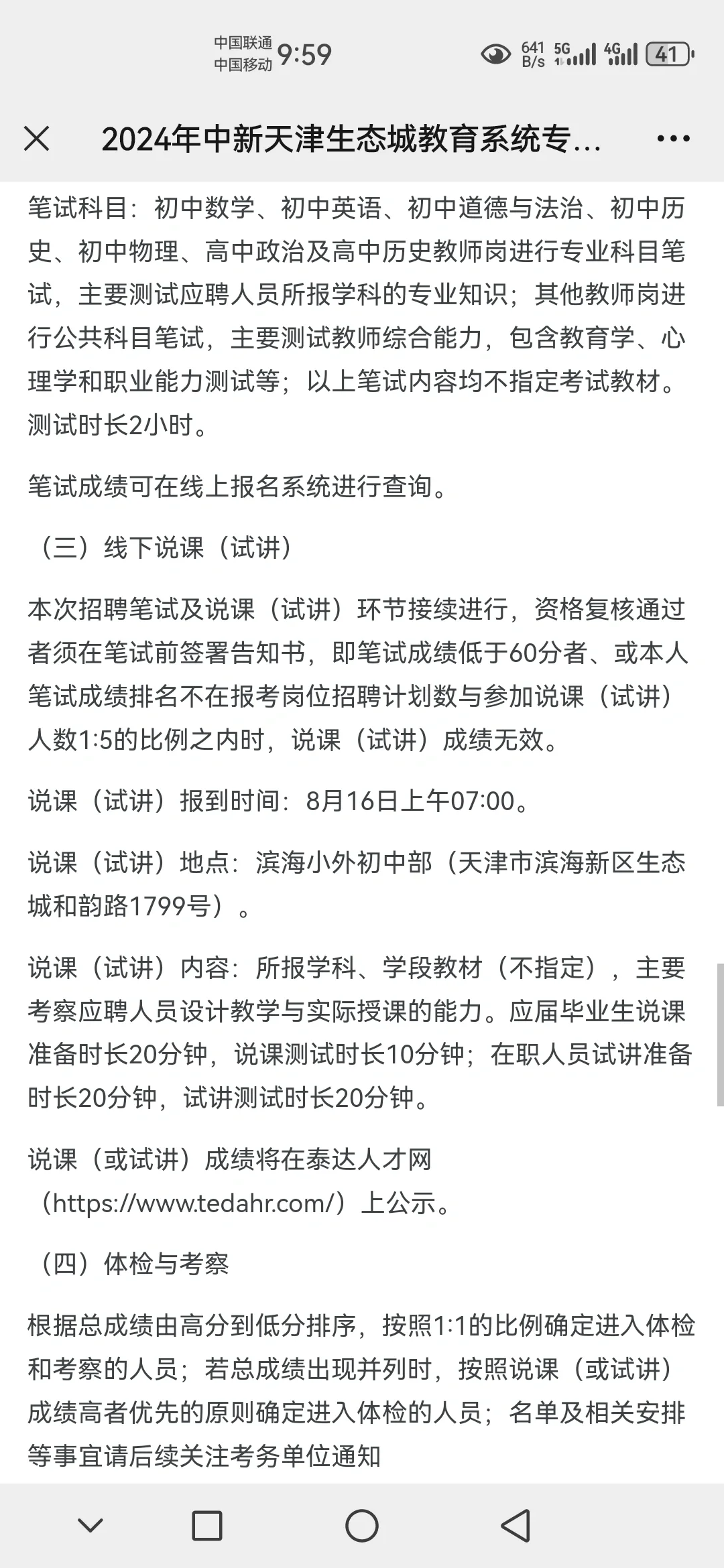 中国联通 中国移动 9:59 641 B/s 5G 4G 41

2024年中新天津生态城教育系统专...

笔试科目：初中数学、初中英语、初中道德与法治、初中历史、初中物理、高中政治及高中历史教师岗进行专业科目笔试，主要测试应聘人员所报学科的专业知识；其他教师岗进行公共科目笔试，主要测试教师综合能力，包含教育学、心理学和职业能力测试等；以上笔试内容均不指定考试教材。测试时长2小时。

笔试成绩可在线上报名系统进行查询。

（三）线下说课（试讲）

本次招聘笔试及说课（试讲）环节接续进行，资格复核通过者须在笔试前签署告知书，即笔试成绩低于60分者、或本人笔试成绩排名不在报考岗位招聘计划数与参加说课（试讲）人数1:5的比例之内时，说课（试讲）成绩无效。

说课（试讲）报到时间：8月16日上午07:00。

说课（试讲）地点：滨海小外初中部（天津市滨海新区生态城和韵路1799号）。

说课（试讲）内容：所报学科、学段教材（不指定），主要考察应聘人员设计教学与实际授课的能力。应届毕业生说课准备时长20分钟，说课测试时长10分钟；在职人员试讲准备时长20分钟，试讲测试时长20分钟。

说课（或试讲）成绩将在泰达人才网（https://www.tedahr.com/）上公示。

（四）体检与考察

根据总成绩由高分到低分排序，按照1:1的比例确定进入体检和考察的人员；若总成绩出现并列时，按照说课（或试讲）成绩高者优先的原则确定进入体检的人员；名单及相关安排等事宜请后续关注考务单位通知